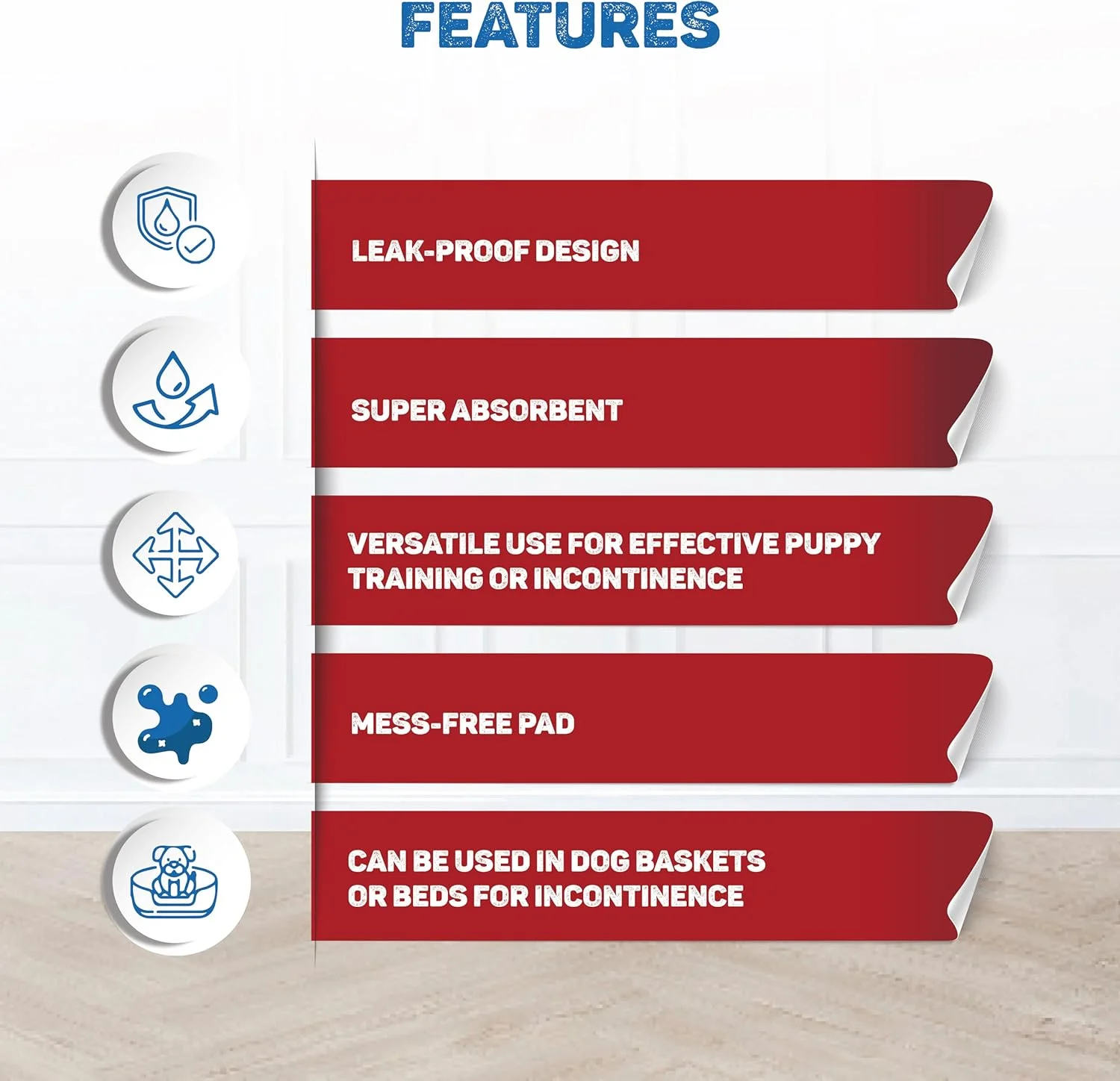 FEATURES

LEAK-PROOF DESIGN

SUPER ABSORBENT

VERSATILE USE FOR EFFECTIVE PUPPY TRAINING OR INCONTINENCE

MESS-FREE PAD

CAN BE USED IN DOG BASKETS OR BEDS FOR INCONTINENCE